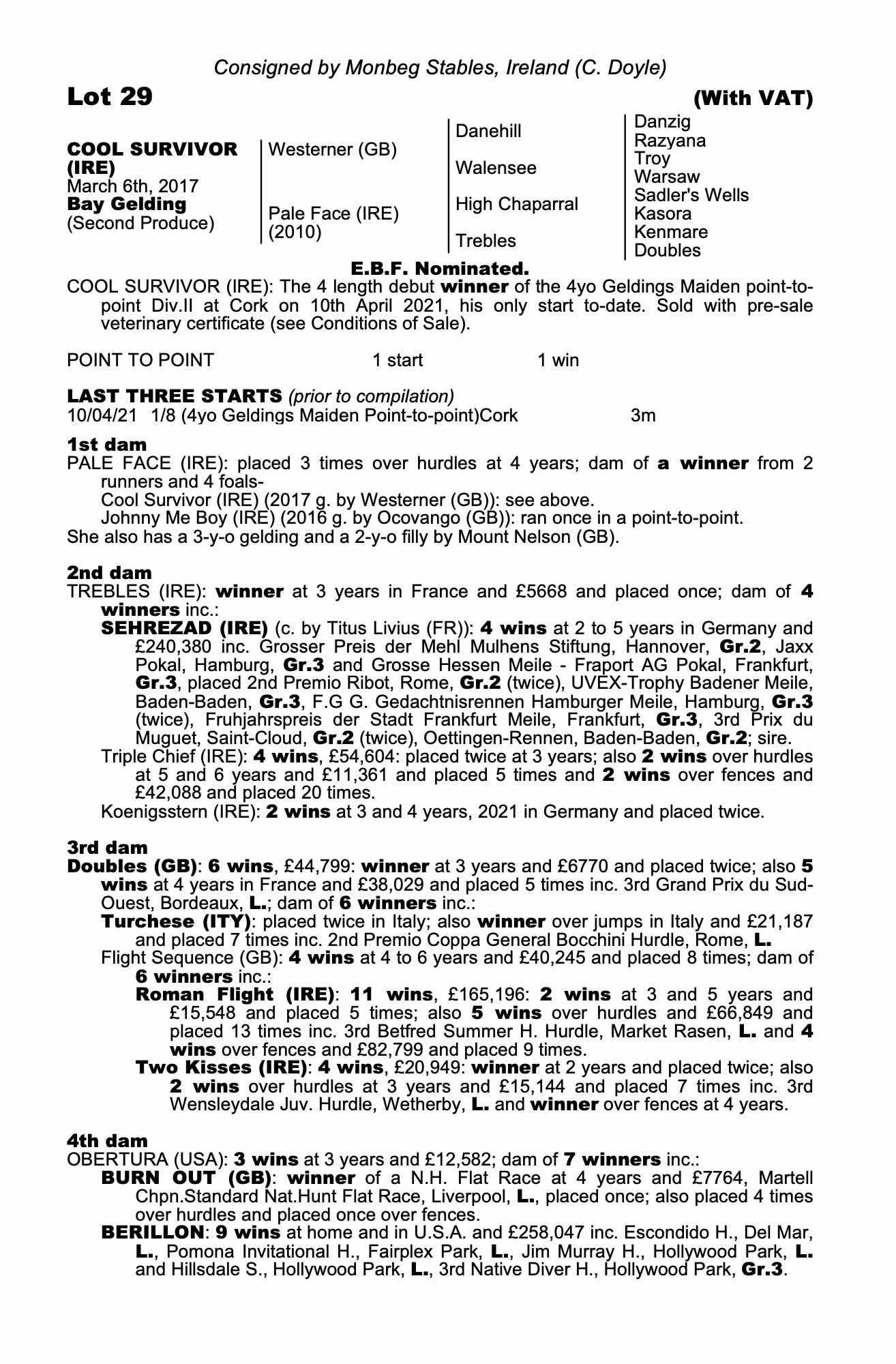 Consigned by Monbeg Stables, Ireland (C. Doyle)

Lot 29 (With VAT)

COOL SURVIVOR (IRE)
March 6th, 2017
Bay Gelding
(Second Produce)

Westerner (GB)

Pale Face (IRE) (2010)

Danehill

Walensee

High Chaparral

Trebles

Danzig
Razyana
Troy
Warsaw
Sadler's Wells
Kasora
Kenmare
Doubles

E.B.F. Nominated.

COOL SURVIVOR (IRE): The 4 length debut winner of the 4yo Geldings Maiden point-to-point Div.II at Cork on 10th April 2021, his only start to-date. Sold with pre-sale veterinary certificate (see Conditions of Sale).

POINT TO POINT 1 start 1 win

LAST THREE STARTS (prior to compilation)
10/04/21 1/8 (4yo Geldings Maiden Point-to-point)Cork 3m

1st dam
PALE FACE (IRE): placed 3 times over hurdles at 4 years; dam of a winner from 2 runners and 4 foals-
Cool Survivor (IRE) (2017 g. by Westerner (GB)): see above.
Johnny Me Boy (IRE) (2016 g. by Ocovango (GB)): ran once in a point-to-point.
She also has a 3-y-o gelding and a 2-y-o filly by Mount Nelson (GB).

2nd dam
TREBLES (IRE): winner at 3 years in France and £5668 and placed once; dam of 4 winners inc.:
SEHREZAD (IRE) (c. by Titus Livius (FR)): 4 wins at 2 to 5 years in Germany and £240,380 inc. Grosser Preis der Mehl Mulhens Stiftung, Hannover, Gr.2, Jaxx Pokal, Hamburg, Gr.3 and Grosse Hessen Meile - Fraport AG Pokal, Frankfurt, Gr.3, placed 2nd Premio Ribot, Rome, Gr.2 (twice), UVEX-Trophy Badener Meile, Baden-Baden, Gr.3, F.G G. Gedachtnisrennen Hamburger Meile, Hamburg, Gr.3 (twice), Fruhjahrspreis der Stadt Frankfurt Meile, Frankfurt, Gr.3, 3rd Prix du Muguet, Saint-Cloud, Gr.2 (twice), Oettingen-Rennen, Baden-Baden, Gr.2; sire.
Triple Chief (IRE): 4 wins, £54,604: placed twice at 3 years; also 2 wins over hurdles at 5 and 6 years and £11,361 and placed 5 times and 2 wins over fences and £42,088 and placed 20 times.
Koenigsstern (IRE): 2 wins at 3 and 4 years, 2021 in Germany and placed twice.

3rd dam
Doubles (GB): 6 wins, £44,799: winner at 3 years and £6770 and placed twice; also 5 wins at 4 years in France and £38,029 and placed 5 times inc. 3rd Grand Prix du Sud-Ouest, Bordeaux, L.; dam of 6 winners inc.:
Turchese (ITY): placed twice in Italy; also winner over jumps in Italy and £21,187 and placed 7 times inc. 2nd Premio Coppa General Bocchini Hurdle, Rome, L.
Flight Sequence (GB): 4 wins at 4 to 6 years and £40,245 and placed 8 times; dam of 6 winners inc.:
Roman Flight (IRE): 11 wins, £165,196: 2 wins at 3 and 5 years and £15,548 and placed 5 times; also 5 wins over hurdles and £66,849 and placed 13 times inc. 3rd Betfred Summer H. Hurdle, Market Rasen, L. and 4 wins over fences and £82,799 and placed 9 times.
Two Kisses (IRE): 4 wins, £20,949: winner at 2 years and placed twice; also 2 wins over hurdles at 3 years and £15,144 and placed 7 times inc. 3rd Wensleydale Juv. Hurdle, Wetherby, L. and winner over fences at 4 years.

4th dam
OBERTURA (USA): 3 wins at 3 years and £12,582; dam of 7 winners inc.:
BURN OUT (GB): winner of a N.H. Flat Race at 4 years and £7764, Martell Chpn.Standard Nat.Hunt Flat Race, Liverpool, L., placed once; also placed 4 times over hurdles and placed once over fences.
BERILLON: 9 wins at home and in U.S.A. and £258,047 inc. Escondido H., Del Mar, L., Pomona Invitational H., Fairplex Park, L., Jim Murray H., Hollywood Park, L. and Hillsdale S., Hollywood Park, L., 3rd Native Diver H., Hollywood Park, Gr.3.